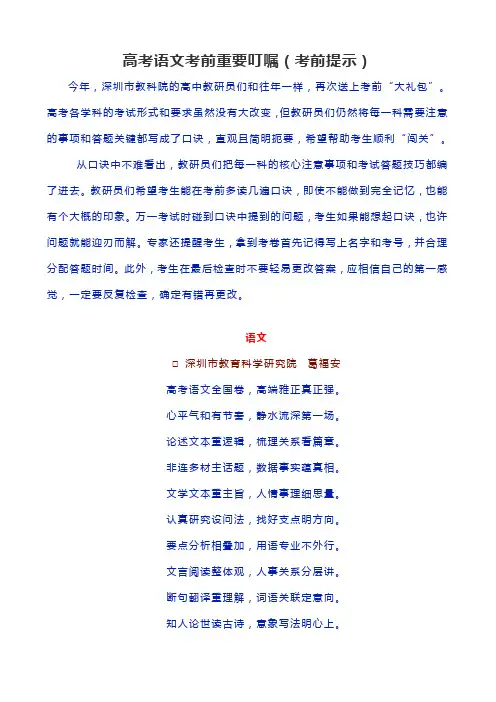 高考语文考前重要叮嘱（考前提示）

今年，深圳市教科院的高中教研员们和往年一样，再次送上考前“大礼包”。高考各学科的考试形式和要求虽然没有大改变，但教研员们仍然将每一科需要注意的事项和答题关键都写成了口诀，直观且简明扼要，希望帮助考生顺利“闯关”。

从口诀中不难看出，教研员们把每一科的核心注意事项和考试答题技巧都编了进去。教研员们希望考生能在考前多读几遍口诀，即使不能做到完全记忆，也能有个大概的印象。万一考试时碰到口诀中提到的问题，考生如果能想起口诀，也许问题就能迎刃而解。专家还提醒考生，拿到考卷首先记得写上名字和考号，并合理分配答题时间。此外，考生在最后检查时不要轻易更改答案，应相信自己的第一感觉，一定要反复检查，确定有错再更改。

语文

□ 深圳市教育科学研究院 葛福安

高考语文全国卷，高端雅正真正强。

心平气和有节奏，静水流深第一场。

论述文本重逻辑，梳理关系看篇章。

非连多材主话题，数据事实蕴真相。

文学文本重主旨，人情事理细思量。

认真研究设问法，找好支点明方向。

要点分析相叠加，用语专业不外行。

文言阅读整体观，人事关系分层讲。

断句翻译重理解，词语关联定意向。

知人论世读古诗，意象写法明心上。